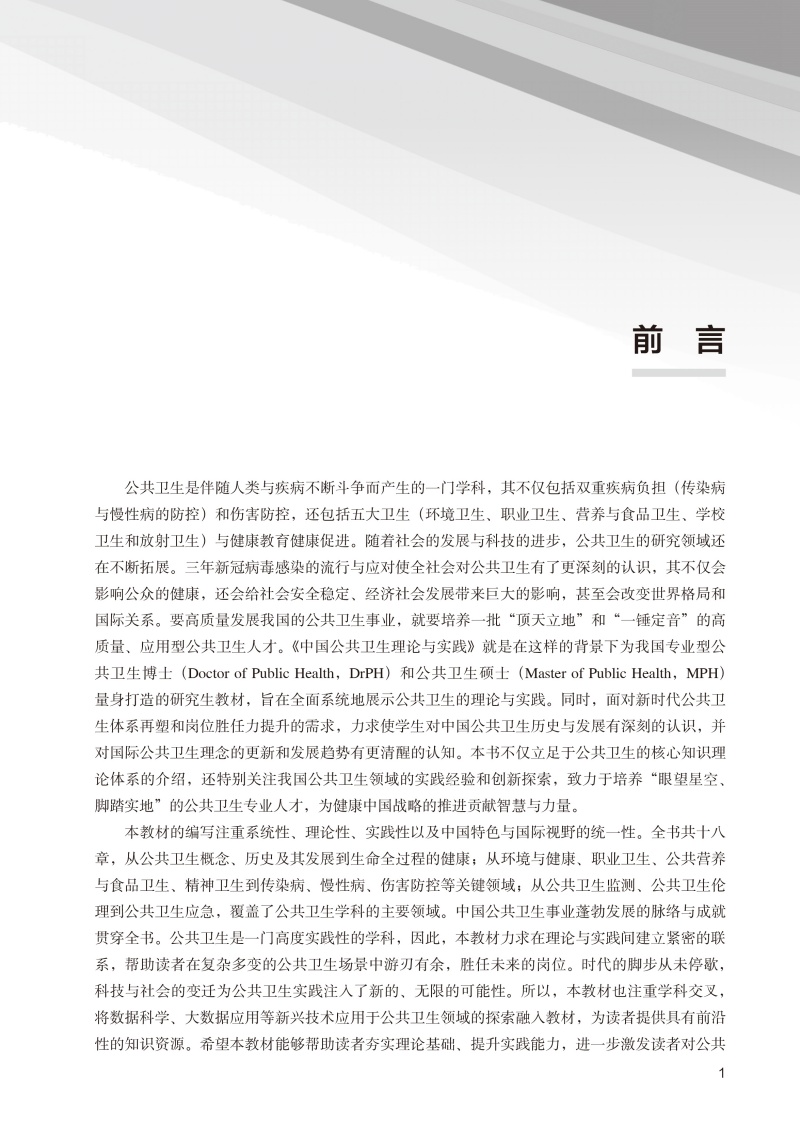 前 言

公共卫生是伴随人类与疾病不断斗争而产生的一门学科，其不仅包括双重疾病负担（传染病与慢性病的防控）和伤害防控，还包括五大卫生（环境卫生、职业卫生、营养与食品卫生、学校卫生和放射卫生）与健康教育健康促进。随着社会的发展与科技的进步，公共卫生的研究领域还在不断拓展。三年新冠病毒感染的流行与应对使全社会对公共卫生有了更深刻的认识，其不仅会影响公众的健康，还会给社会安全稳定、经济社会发展带来巨大的影响，甚至会改变世界格局和国际关系。要高质量发展我国的公共卫生事业，就要培养一批“顶天立地”和“一锤定音”的高质量、应用型公共卫生人才。《中国公共卫生理论与实践》就是在这样的背景下为我国专业型公共卫生博士（Doctor of Public Health，DrPH）和公共卫生硕士（Master of Public Health，MPH）量身打造的研究生教材，旨在全面系统地展示公共卫生的理论与实践。同时，面对新时代公共卫生体系再塑和岗位胜任力提升的需求，力求使学生对中国公共卫生历史与发展有深刻的认识，并对国际公共卫生理念的更新和发展趋势有更清醒的认知。本书不仅立足于公共卫生的核心知识理论体系的介绍，还特别关注我国公共卫生领域的实践经验和创新探索，致力于培养“眼望星空、脚踏实地”的公共卫生专业人才，为健康中国战略的推进贡献智慧与力量。

本教材的编写注重系统性、理论性、实践性以及中国特色与国际视野的统一性。全书共十八章，从公共卫生概念、历史及其发展到生命全过程的健康；从环境与健康、职业卫生、公共营养与食品卫生、精神卫生到传染病、慢性病、伤害防控等关键领域；从公共卫生监测、公共卫生伦理到公共卫生应急，覆盖了公共卫生学科的主要领域。中国公共卫生事业蓬勃发展的脉络与成就贯穿全书。公共卫生是一门高度实践性的学科，因此，本教材力求在理论与实践间建立紧密的联系，帮助读者在复杂多变的公共卫生场景中游刃有余，胜任未来的岗位。时代的脚步从未停歇，科技与社会的变迁为公共卫生实践注入了新的、无限的可能性。所以，本教材也注重学科交叉，将数据科学、大数据应用等新兴技术应用于公共卫生领域的探索融入教材，为读者提供具有前沿性的知识资源。希望本教材能够帮助读者夯实理论基础、提升实践能力，进一步激发读者对公共

1